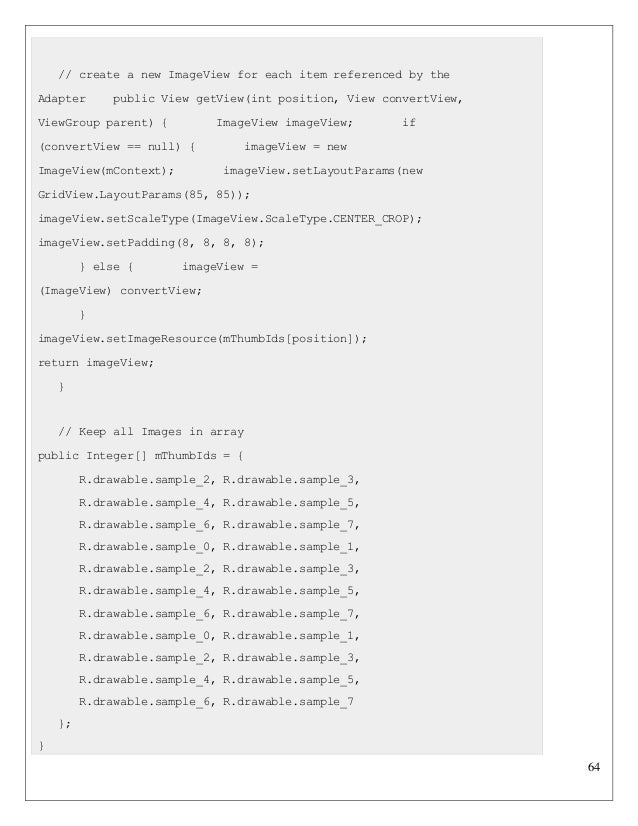 // create a new ImageView for each item referenced by the Adapter    public View getView(int position, View convertView, ViewGroup parent) {        ImageView imageView;        if (convertView == null) {        imageView = new ImageView(mContext);        imageView.setLayoutParams(new GridView.LayoutParams(85, 85));
imageView.setScaleType(ImageView.ScaleType.CENTER_CROP);
imageView.setPadding(8, 8, 8, 8);
} else {        imageView = (ImageView) convertView;
}
imageView.setImageResource(mThumbIds[position]);
return imageView;
}

// Keep all Images in array
public Integer[] mThumbIds = {
R.drawable.sample_2, R.drawable.sample_3,
R.drawable.sample_4, R.drawable.sample_5,
R.drawable.sample_6, R.drawable.sample_7,
R.drawable.sample_0, R.drawable.sample_1,
R.drawable.sample_2, R.drawable.sample_3,
R.drawable.sample_4, R.drawable.sample_5,
R.drawable.sample_6, R.drawable.sample_7,
R.drawable.sample_0, R.drawable.sample_1,
R.drawable.sample_2, R.drawable.sample_3,
R.drawable.sample_4, R.drawable.sample_5,
R.drawable.sample_6, R.drawable.sample_7
};
}

64